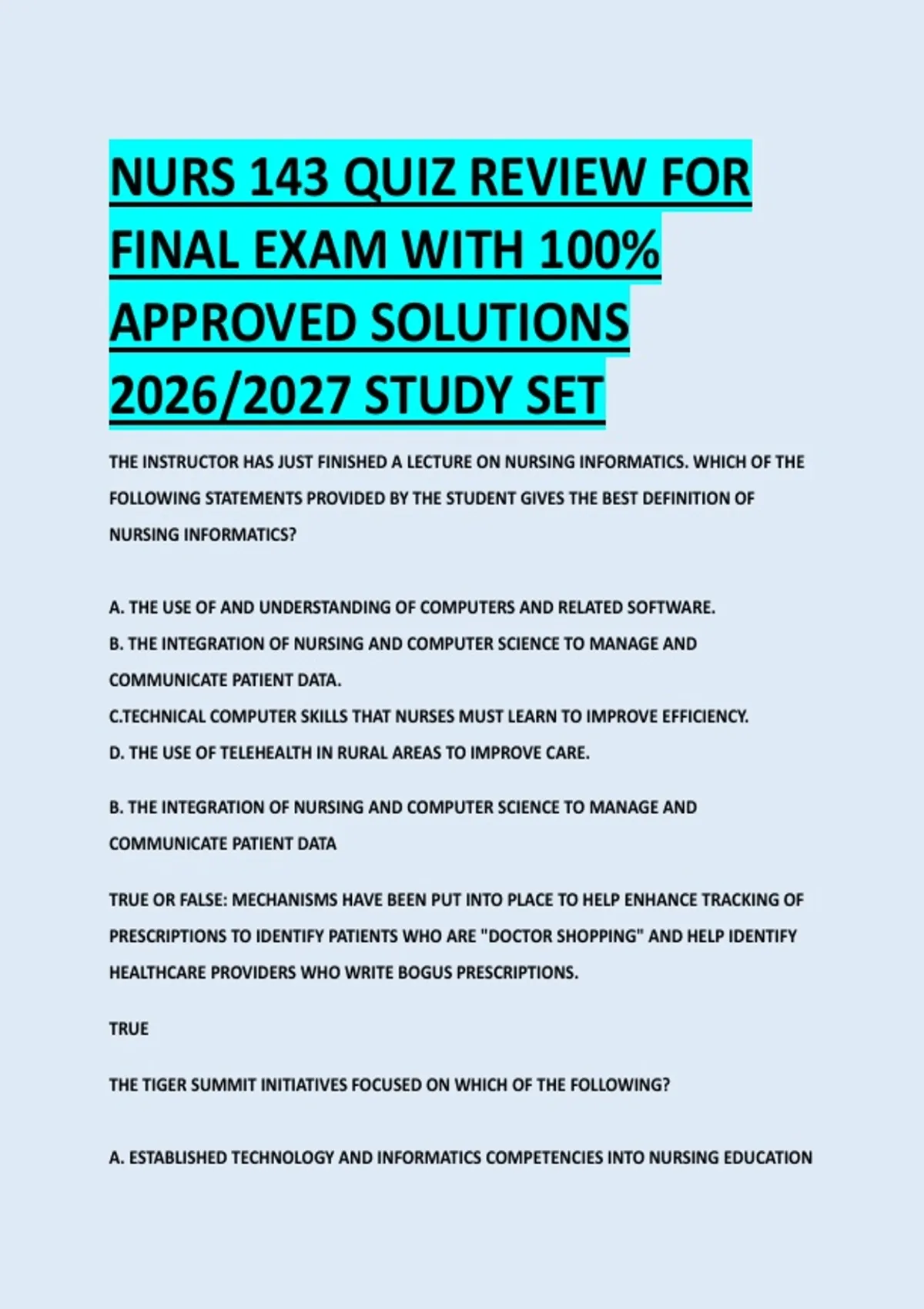 NURS 143 QUIZ REVIEW FOR FINAL EXAM WITH 100% APPROVED SOLUTIONS 2026/2027 STUDY SET

THE INSTRUCTOR HAS JUST FINISHED A LECTURE ON NURSING INFORMATICS. WHICH OF THE FOLLOWING STATEMENTS PROVIDED BY THE STUDENT GIVES THE BEST DEFINITION OF NURSING INFORMATICS?

A. THE USE OF AND UNDERSTANDING OF COMPUTERS AND RELATED SOFTWARE.
B. THE INTEGRATION OF NURSING AND COMPUTER SCIENCE TO MANAGE AND COMMUNICATE PATIENT DATA.
C.TECHNICAL COMPUTER SKILLS THAT NURSES MUST LEARN TO IMPROVE EFFICIENCY.
D. THE USE OF TELEHEALTH IN RURAL AREAS TO IMPROVE CARE.

B. THE INTEGRATION OF NURSING AND COMPUTER SCIENCE TO MANAGE AND COMMUNICATE PATIENT DATA

TRUE OR FALSE: MECHANISMS HAVE BEEN PUT INTO PLACE TO HELP ENHANCE TRACKING OF PRESCRIPTIONS TO IDENTIFY PATIENTS WHO ARE "DOCTOR SHOPPING" AND HELP IDENTIFY HEALTHCARE PROVIDERS WHO WRITE BOGUS PRESCRIPTIONS.

TRUE

THE TIGER SUMMIT INITIATIVES FOCUSED ON WHICH OF THE FOLLOWING?

A. ESTABLISHED TECHNOLOGY AND INFORMATICS COMPETENCIES INTO NURSING EDUCATION